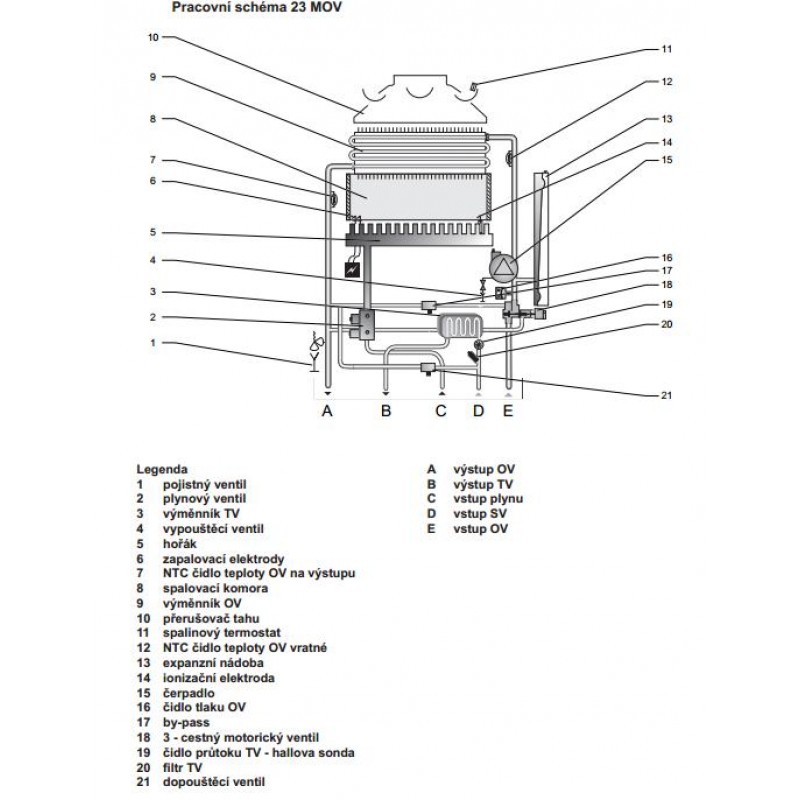 Pracovní schéma 23 MOV

10
9
8
7
6
5
4
3
2
1
11
12
13
14
15
16
17
18
19
20
21

A B C D E

Legenda
1 pojistný ventil
2 plynový ventil
3 výměnník TV
4 vypouštěcí ventil
5 hořák
6 zapalovací elektrody
7 NTC čidlo teploty OV na výstupu
8 spalovací komora
9 výměnník OV
10 přerušovač tahu
11 spalinový termostat
12 NTC čidlo teploty OV vratné
13 expanzní nádoba
14 ionizační elektroda
15 čerpadlo
16 čidlo tlaku OV
17 by-pass
18 3 - cestný motorický ventil
19 čidlo průtoku TV - hallova sonda
20 filtr TV
21 dopouštěcí ventil

A výstup OV
B výstup TV
C vstup plynu
D vstup SV
E vstup OV